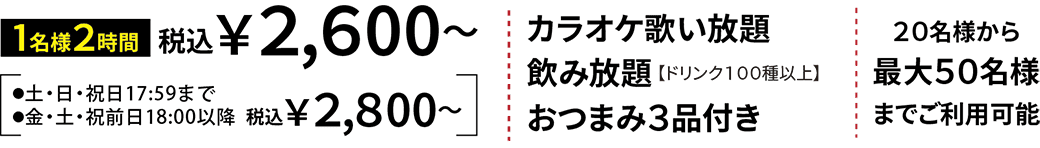 1名様2時間 税込￥2,600～

●土・日・祝日17:59まで
●金・土・祝前日18:00以降 税込￥2,800～

カラオケ歌い放題
飲み放題【ドリンク100種以上】
おつまみ3品付き

20名様から
最大50名様
までご利用可能